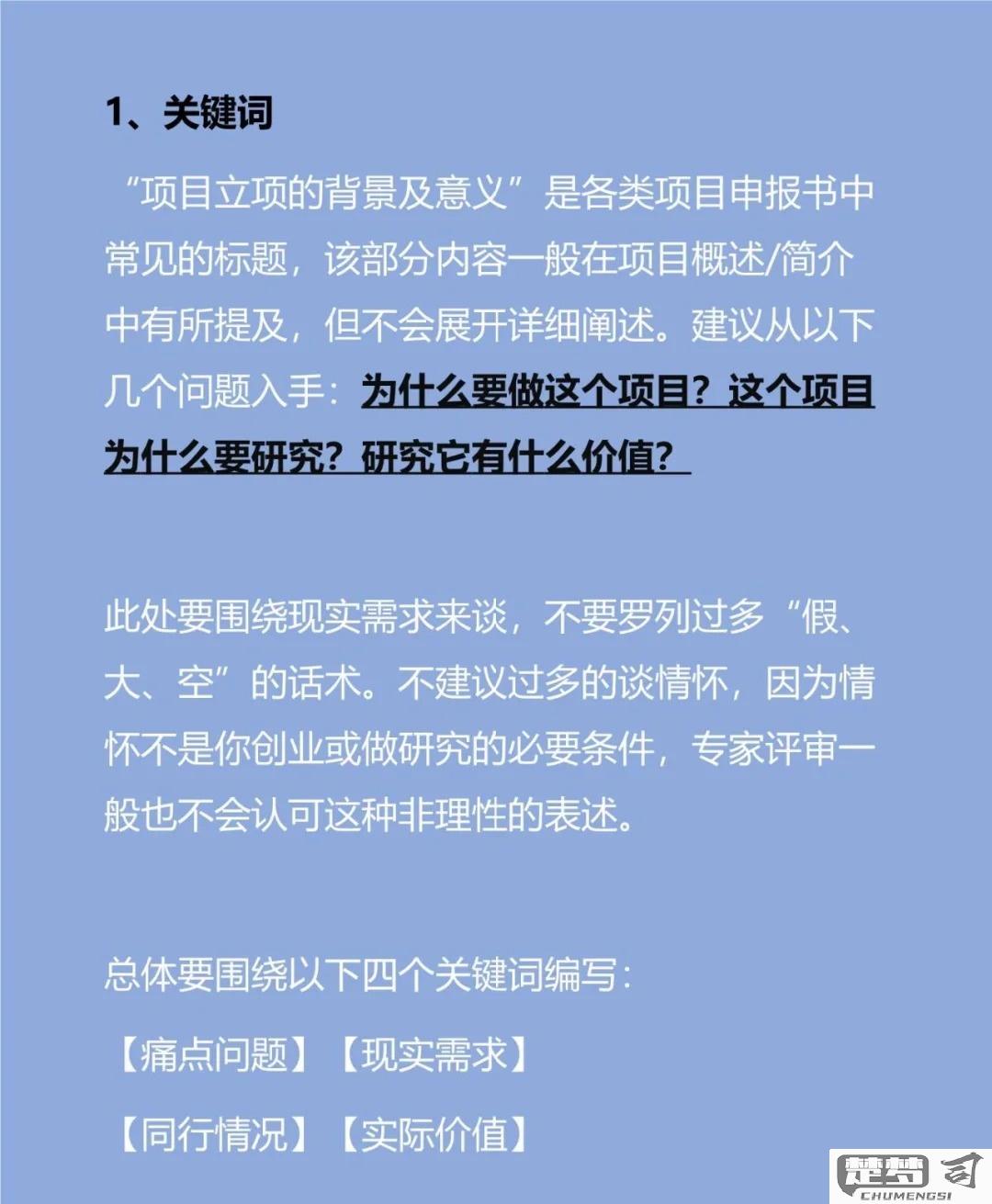 1、关键词

“项目立项的背景及意义”是各类项目申报书中常见的标题，该部分内容一般在项目概述/简介中有所提及，但不会展开详细阐述。建议从以下几个问题入手：为什么要做这个项目？这个项目为什么要研究？研究它有什么价值？

此处要围绕现实需求来谈，不要罗列过多“假、大、空”的话术。不建议过多的谈情怀，因为情怀不是你创业或做研究的必要条件，专家评审一般也不会认可这种非理性的表述。

总体要围绕以下四个关键词编写：

【痛点问题】【现实需求】

【同行情况】【实际价值】

楚梦司
CHUMENGSI